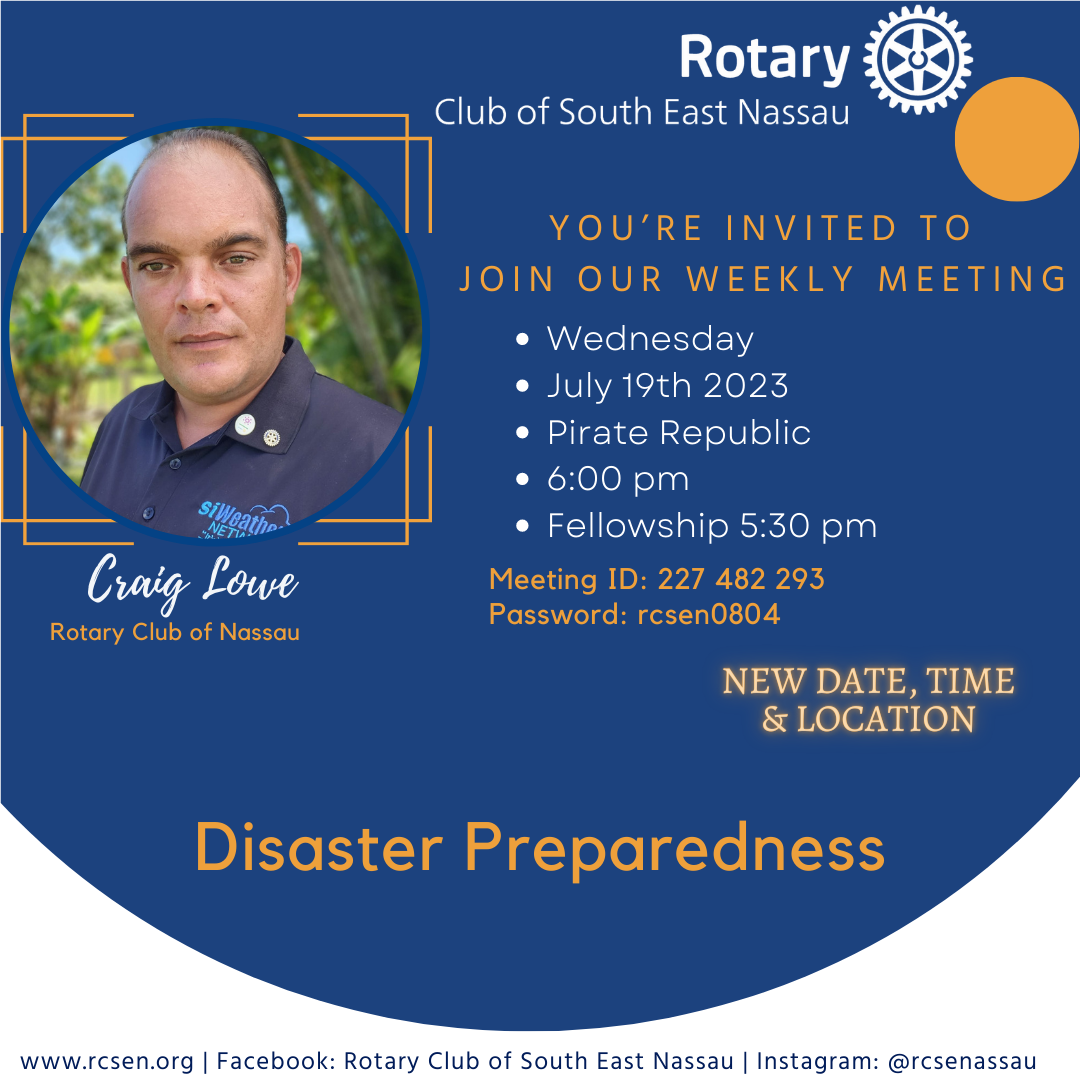 Rotary
Club of South East Nassau

YOU'RE INVITED TO
JOIN OUR WEEKLY MEETING

• Wednesday
• July 19th 2023
• Pirate Republic
• 6:00 pm
• Fellowship 5:30 pm

Meeting ID: 227 482 293
Password: rcsen0804

Craig Lowe
Rotary Club of Nassau

NEW DATE, TIME
& LOCATION

Disaster Preparedness

www.rcsen.org | Facebook: Rotary Club of South East Nassau | Instagram: @rcsenassau